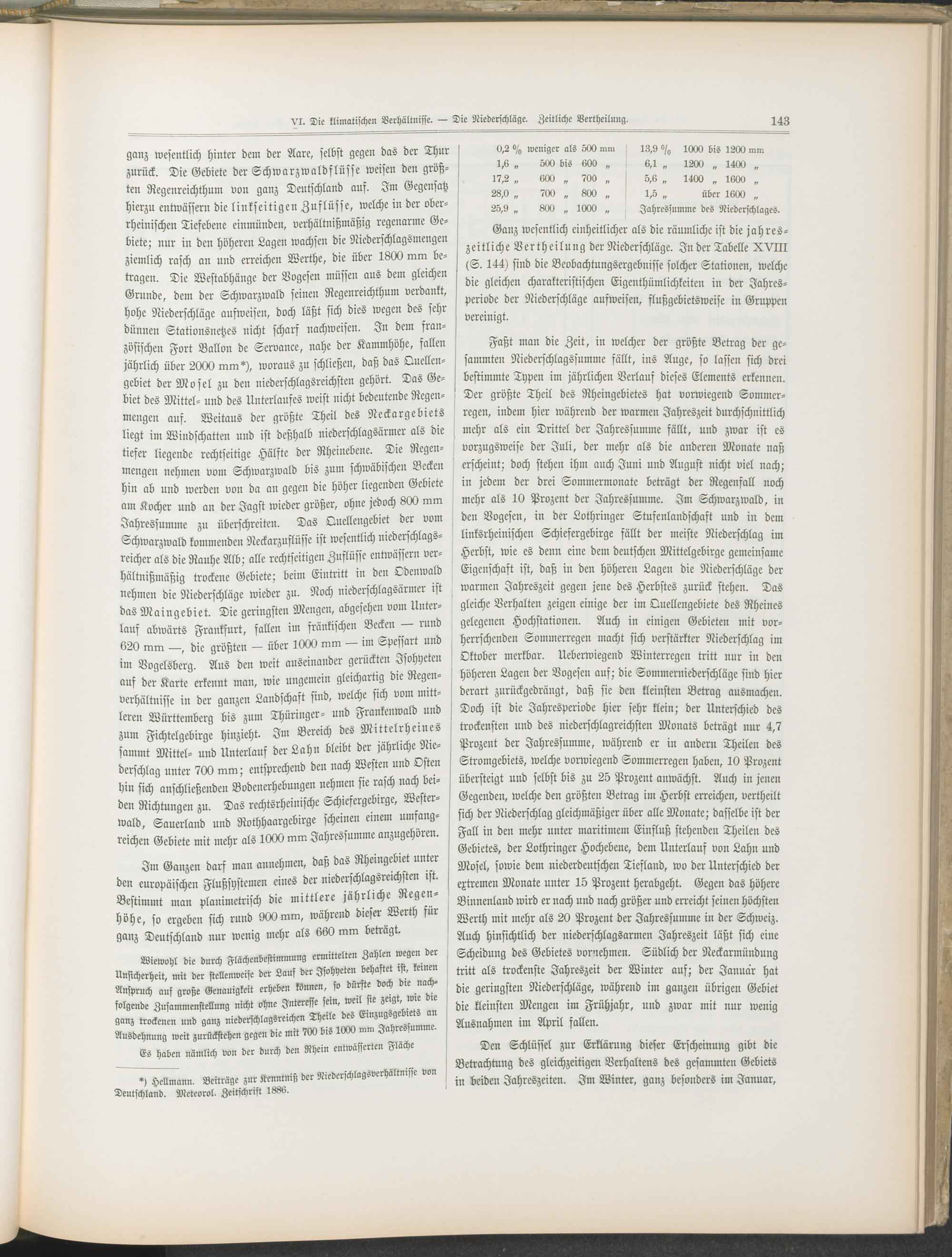 VI. Die klimatischen Verhältnisse. — Die Niederschläge. Zeitliche Vertheilung. 143

ganz wesentlich hinter dem der Aare, selbst gegen das der Thur zurück. Die Gebiete der Schwarzwaldflüsse weisen den größten Regenreichthum von ganz Deutschland auf. Im Gegensatz hierzu entwässern die linkseitigen Zuflüsse, welche in der oberrheinischen Tiefebene einmünden, verhältnißmäßig regenarme Gebiete; nur in den höheren Lagen wachsen die Niederschlagsmengen ziemlich rasch an und erreichen Werthe, die über 1800 mm betragen. Die Westabhänge der Vogesen müssen aus dem gleichen Grunde, dem der Schwarzwald seinen Regenreichthum verdankt, hohe Niederschläge aufweisen, doch läßt sich dies wegen des sehr dünnen Stationsnetzes nicht scharf nachweisen. In dem französischen Fort Ballon de Servance, nahe der Kammhöhe, fallen jährlich über 2000 mm*), woraus zu schließen, daß das Quellengebiet der Mosel zu den niederschlagsreichsten gehört. Das Gebiet des Mittel- und des Unterlaufes weist nicht bedeutende Regenmengen auf. Weitaus der größte Theil des Neckargebiets liegt im Windschatten und ist deßhalb niederschlagsärmer als die tiefer liegende rechtseitige Hälfte der Rheinebene. Die Regenmengen nehmen vom Schwarzwald bis zum schwäbischen Becken hin ab und werden von da an gegen die höher liegenden Gebiete am Kocher und an der Jagst wieder größer, ohne jedoch 800 mm Jahressumme zu überschreiten. Das Quellengebiet der vom Schwarzwald kommenden Neckarzuflüsse ist wesentlich niederschlagsreicher als die Rauhe Alb; alle rechtseitigen Zuflüsse entwässern verhältnißmäßig trockene Gebiete; beim Eintritt in den Odenwald nehmen die Niederschläge wieder zu. Noch niederschlagsärmer ist das Maingebiet. Die geringsten Mengen, abgesehen vom Unterlauf abwärts Frankfurt, fallen im fränkischen Becken — rund 620 mm —, die größten — über 1000 mm — im Spessart und im Vogelsberg. Aus den weit auseinander gerückten Isohyeten auf der Karte erkennt man, wie ungemein gleichartig die Regenverhältnisse in der ganzen Landschaft sind, welche sich vom mittleren Württemberg bis zum Thüringer- und Frankenwald und zum Fichtelgebirge hinzieht. Im Bereich des Mittelrheines sammt Mittel- und Unterlauf der Lahn bleibt der jährliche Niederschlag unter 700 mm; entsprechend den nach Westen und Osten hin sich anschließenden Bodenerhebungen nehmen sie rasch nach beiden Richtungen zu. Das rechtsrheinische Schiefergebirge, Westerwald, Sauerland und Rothhaargebirge scheinen einem umfangreichen Gebiete mit mehr als 1000 mm Jahressumme anzugehören.

Im Ganzen darf man annehmen, daß das Rheingebiet unter den europäischen Flußsystemen eines der niederschlagsreichsten ist. Bestimmt man planimetrisch die mittlere jährliche Regenhöhe, so ergeben sich rund 900 mm, während dieser Werth für ganz Deutschland nur wenig mehr als 660 mm beträgt.

Wiewohl die durch Flächenbestimmung ermittelten Zahlen wegen der Unsicherheit, mit der stellenweise der Lauf der Isohyeten behaftet ist, keinen Anspruch auf große Genauigkeit erheben können, so dürfte doch die nachfolgende Zusammenstellung nicht ohne Interesse sein, weil sie zeigt, wie die ganz trockenen und ganz niederschlagsreichen Theile des Einzugsgebiets an Ausdehnung weit zurückstehen gegen die mit 700 bis 1000 mm Jahressumme.

Es haben nämlich von der durch den Rhein entwässerten Fläche

*) Hellmann. Beiträge zur Kenntniß der Niederschlagsverhältnisse von Deutschland. Meteorol. Zeitschrift 1886.

0,2 % weniger als 500 mm
1,6 „ 500 bis 600 „
17,2 „ 600 „ 700 „
28,0 „ 700 „ 800 „
25,9 „ 800 „ 1000 „
13,9 % 1000 bis 1200 mm
6,1 „ 1200 „ 1400 „
5,6 „ 1400 „ 1600 „
1,5 „ über 1600 „
Jahressumme des Niederschlages.

Ganz wesentlich einheitlicher als die räumliche ist die jahreszeitliche Vertheilung der Niederschläge. In der Tabelle XVIII (S. 144) sind die Beobachtungsergebnisse solcher Stationen, welche die gleichen charakteristischen Eigenthümlichkeiten in der Jahresperiode der Niederschläge aufweisen, flußgebietsweise in Gruppen vereinigt.

Faßt man die Zeit, in welcher der größte Betrag der gesammten Niederschlagssumme fällt, ins Auge, so lassen sich drei bestimmte Typen im jährlichen Verlauf dieses Elements erkennen. Der größte Theil des Rheingebietes hat vorwiegend Sommerregen, indem hier während der warmen Jahreszeit durchschnittlich mehr als ein Drittel der Jahressumme fällt, und zwar ist es vorzugsweise der Juli, der mehr als die anderen Monate naß erscheint; doch stehen ihm auch Juni und August nicht viel nach; in jedem der drei Sommermonate beträgt der Regenfall noch mehr als 10 Prozent der Jahressumme. Im Schwarzwald, in den Vogesen, in der Lothringer Stufenlandschaft und in dem linksrheinischen Schiefergebirge fällt der meiste Niederschlag im Herbst, wie es denn eine dem deutschen Mittelgebirge gemeinsame Eigenschaft ist, daß in den höheren Lagen die Niederschläge der warmen Jahreszeit gegen jene des Herbstes zurück stehen. Das gleiche Verhalten zeigen einige der im Quellengebiete des Rheines gelegenen Hochstationen. Auch in einigen Gebieten mit vorherrschenden Sommerregen macht sich verstärkter Niederschlag im Oktober merkbar. Ueberwiegend Winterregen tritt nur in den höheren Lagen der Vogesen auf; die Sommerniederschläge sind hier derart zurückgedrängt, daß sie den kleinsten Betrag ausmachen. Doch ist die Jahresperiode hier sehr klein; der Unterschied des trockensten und des niederschlagreichsten Monats beträgt nur 4,7 Prozent der Jahressumme, während er in andern Theilen des Stromgebiets, welche vorwiegend Sommerregen haben, 10 Prozent übersteigt und selbst bis zu 25 Prozent anwächst. Auch in jenen Gegenden, welche den größten Betrag im Herbst erreichen, vertheilt sich der Niederschlag gleichmäßiger über alle Monate; dasselbe ist der Fall in den mehr unter maritimem Einfluß stehenden Theilen des Gebietes, der Lothringer Hochebene, dem Unterlauf von Lahn und Mosel, sowie dem niederdeutschen Tiefland, wo der Unterschied der extremen Monate unter 15 Prozent herabgeht. Gegen das höhere Binnenland wird er nach und nach größer und erreicht seinen höchsten Werth mit mehr als 20 Prozent der Jahressumme in der Schweiz. Auch hinsichtlich der niederschlagsarmen Jahreszeit läßt sich eine Scheidung des Gebietes vornehmen. Südlich der Neckarmündung tritt als trockenste Jahreszeit der Winter auf; der Januar hat die geringsten Niederschläge, während im ganzen übrigen Gebiet die kleinsten Mengen im Frühjahr, und zwar mit nur wenig Ausnahmen im April fallen.

Den Schlüssel zur Erklärung dieser Erscheinung gibt die Betrachtung des gleichzeitigen Verhaltens des gesammten Gebiets in beiden Jahreszeiten. Im Winter, ganz besonders im Januar,